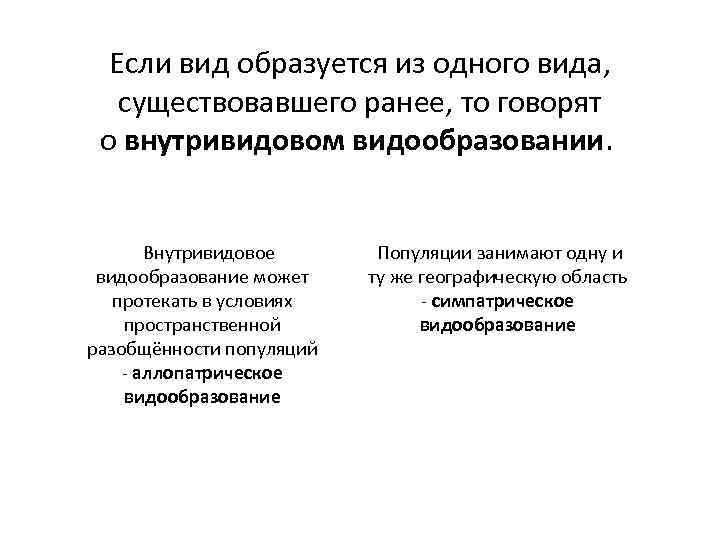 Если вид образуется из одного вида, существовавшего ранее, то говорят о внутривидовом видообразовании.

Внутривидовое видообразование может протекать в условиях пространственной разобщённости популяций - аллопатрическое видообразование

Популяции занимают одну и ту же географическую область - симпатрическое видообразование